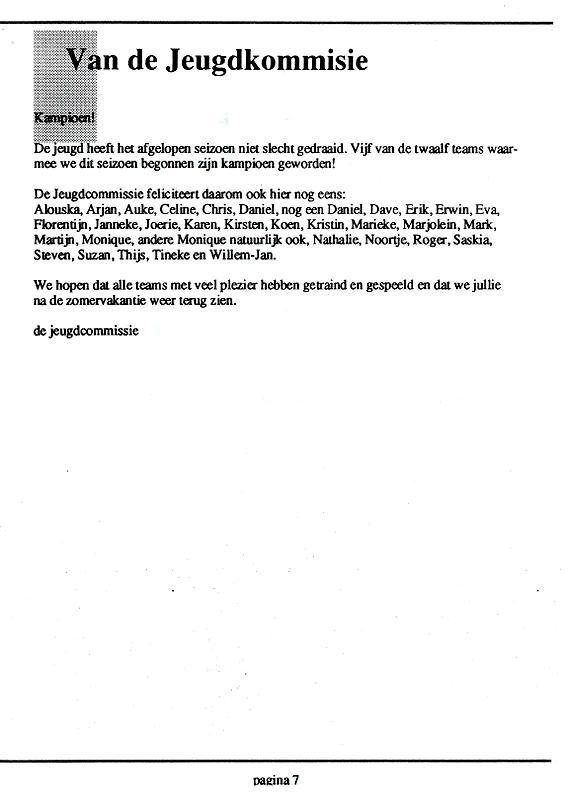 Van de Jeugdkommisie

Kampioen!

De jeugd heeft het afgelopen seizoen niet slecht gedraaid. Vijf van de twaalf teams waarmee we dit seizoen begonnen zijn kampioen geworden!

De Jeugdcommissie feliciteert daarom ook hier nog eens:
Alouska, Arjan, Auke, Celine, Chris, Daniel, nog een Daniel, Dave, Erik, Erwin, Eva, Florentijn, Janneke, Joerie, Karen, Kirsten, Koen, Kristin, Marieke, Marjolein, Mark, Martijn, Monique, andere Monique natuurlijk ook, Nathalie, Noortje, Roger, Saskia, Steven, Suzan, Thijs, Tineke en Willem-Jan.

We hopen dat alle teams met veel plezier hebben getraind en gespeeld en dat we jullie na de zomervakantie weer terug zien.

de jeugdcommissie

pagina 7